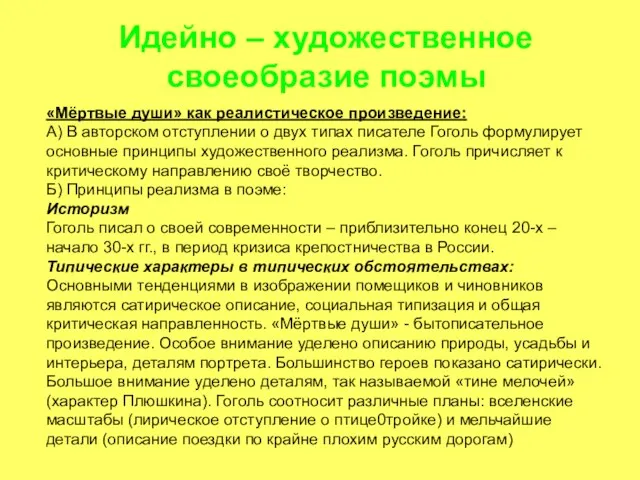 Идейно – художественное своеобразие поэмы

«Мёртвые души» как реалистическое произведение:
А) В авторском отступлении о двух типах писателе Гоголь формулирует основные принципы художественного реализма. Гоголь причисляет к критическому направлению своё творчество.
Б) Принципы реализма в поэме:
Историзм
Гоголь писал о своей современности – приблизительно конец 20-х – начало 30-х гг., в период кризиса крепостничества в России.
Типические характеры в типических обстоятельствах:
Основными тенденциями в изображении помещиков и чиновников являются сатирическое описание, социальная типизация и общая критическая направленность. «Мёртвые души» - бытописательное произведение. Особое внимание уделено описанию природы, усадьбы и интерьера, деталям портрета. Большинство героев показано сатирически. Большое внимание уделено деталям, так называемой «тине мелочей» (характер Плюшкина). Гоголь соотносит различные планы: вселенские масштабы (лирическое отступление о птице0тройке) и мельчайшие детали (описание поездки по крайне плохим русским дорогам)